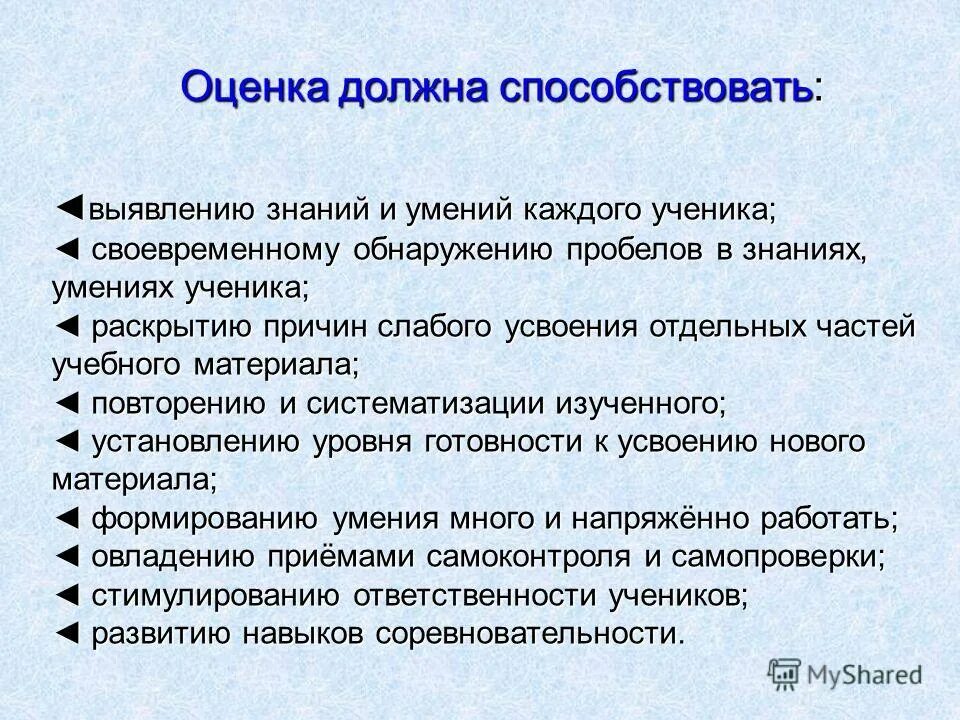 Оценка должна способствовать:

◄выявлению знаний и умений каждого ученика;
◄ своевременному обнаружению пробелов в знаниях, умениях ученика;
◄ раскрытию причин слабого усвоения отдельных частей учебного материала;
◄ повторению и систематизации изученного;
◄ установлению уровня готовности к усвоению нового материала;
◄ формированию умения много и напряжённо работать;
◄ овладению приёмами самоконтроля и самопроверки;
◄ стимулированию ответственности учеников;
◄ развитию навыков соревновательности.

MyShared